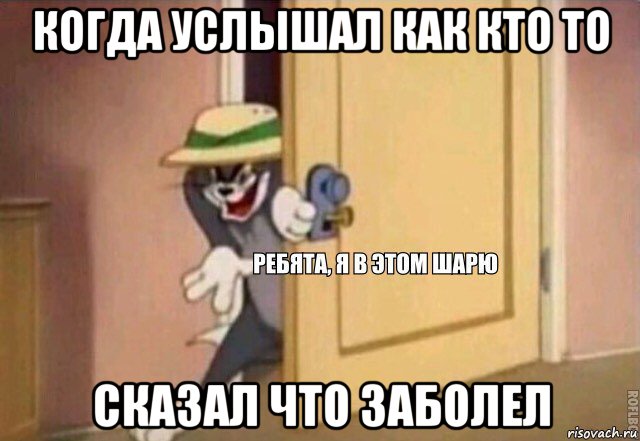 КОГДА УСЛЫШАЛ КАК КТО ТО

РЕБЯТА, Я В ЭТОМ ШАРЮ

СКАЗАЛ ЧТО ЗАБОЛЕЛ

ROFLBOT

risovach.ru